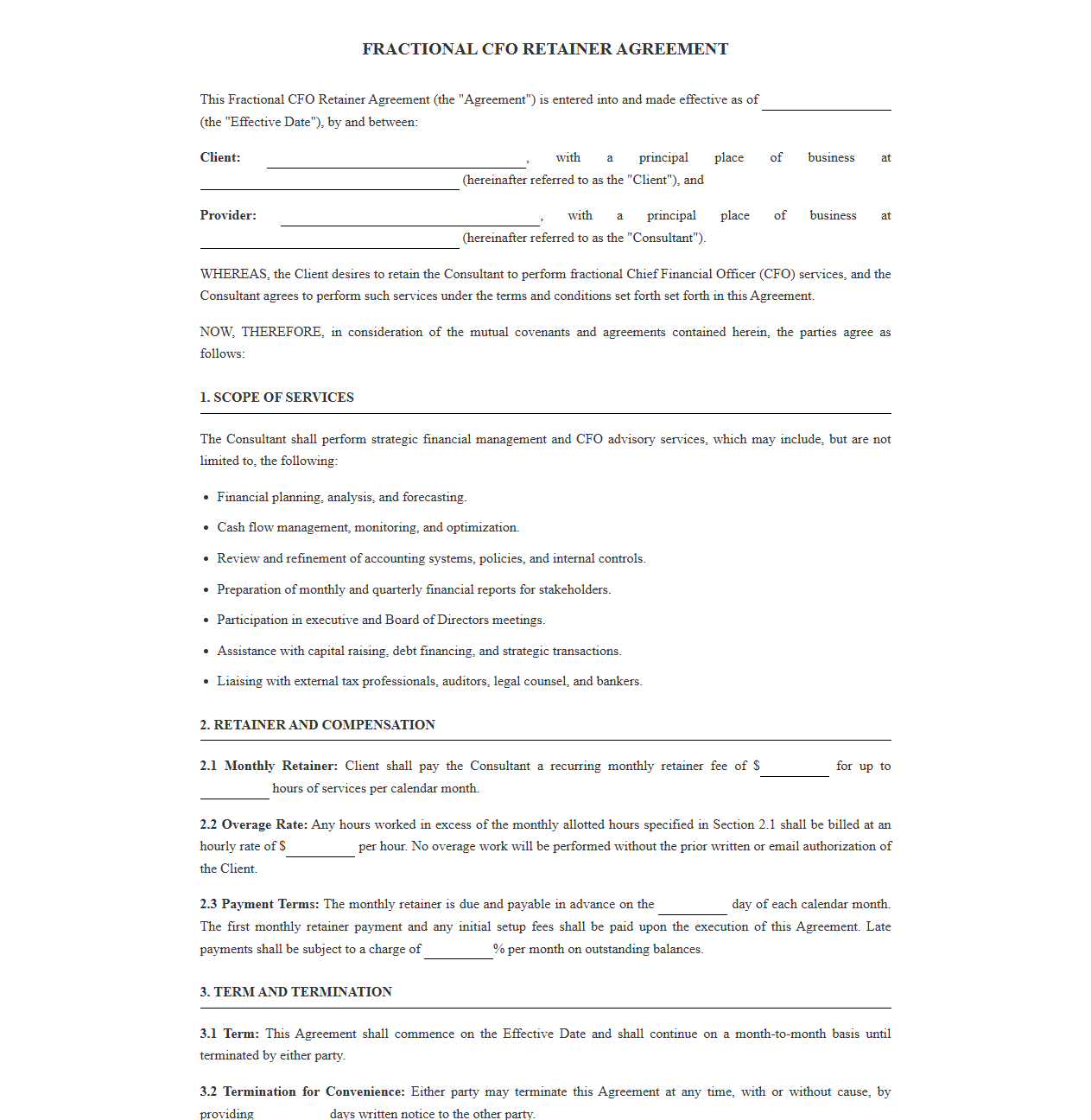 FRACTIONAL CFO RETAINER AGREEMENT

This Fractional CFO Retainer Agreement (the "Agreement") is entered into and made effective as of ____ (the "Effective Date"), by and between:

Client: ____, with a principal place of business at ____ (hereinafter referred to as the "Client"), and

Provider: ____, with a principal place of business at ____ (hereinafter referred to as the "Consultant").

WHEREAS, the Client desires to retain the Consultant to perform fractional Chief Financial Officer (CFO) services, and the Consultant agrees to perform such services under the terms and conditions set forth set forth in this Agreement.

NOW, THEREFORE, in consideration of the mutual covenants and agreements contained herein, the parties agree as follows:

1. SCOPE OF SERVICES

The Consultant shall perform strategic financial management and CFO advisory services, which may include, but are not limited to, the following:

• Financial planning, analysis, and forecasting.
• Cash flow management, monitoring, and optimization.
• Review and refinement of accounting systems, policies, and internal controls.
• Preparation of monthly and quarterly financial reports for stakeholders.
• Participation in executive and Board of Directors meetings.
• Assistance with capital raising, debt financing, and strategic transactions.
• Liaising with external tax professionals, auditors, legal counsel, and bankers.

2. RETAINER AND COMPENSATION

2.1 Monthly Retainer: Client shall pay the Consultant a recurring monthly retainer fee of $____ for up to ____ hours of services per calendar month.

2.2 Overage Rate: Any hours worked in excess of the monthly allotted hours specified in Section 2.1 shall be billed at an hourly rate of $____ per hour. No overage work will be performed without the prior written or email authorization of the Client.

2.3 Payment Terms: The monthly retainer is due and payable in advance on the ____ day of each calendar month. The first monthly retainer payment and any initial setup fees shall be paid upon the execution of this Agreement. Late payments shall be subject to a charge of ____% per month on outstanding balances.

3. TERM AND TERMINATION

3.1 Term: This Agreement shall commence on the Effective Date and shall continue on a month-to-month basis until terminated by either party.

3.2 Termination for Convenience: Either party may terminate this Agreement at any time, with or without cause, by providing ____ days written notice to the other party.